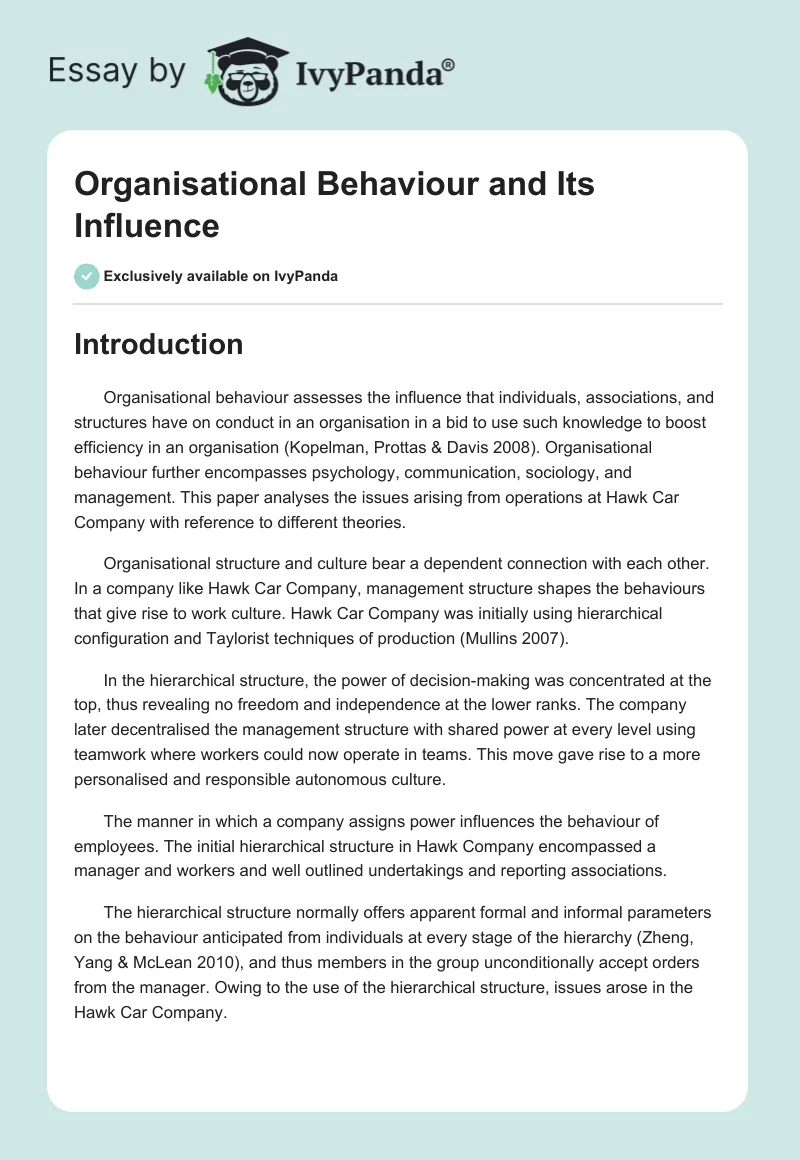 Essay by IvyPanda®

Organisational Behaviour and Its Influence

Exclusively available on IvyPanda

Introduction

Organisational behaviour assesses the influence that individuals, associations, and structures have on conduct in an organisation in a bid to use such knowledge to boost efficiency in an organisation (Kopelman, Prottas & Davis 2008). Organisational behaviour further encompasses psychology, communication, sociology, and management. This paper analyses the issues arising from operations at Hawk Car Company with reference to different theories.

Organisational structure and culture bear a dependent connection with each other. In a company like Hawk Car Company, management structure shapes the behaviours that give rise to work culture. Hawk Car Company was initially using hierarchical configuration and Taylorist techniques of production (Mullins 2007).

In the hierarchical structure, the power of decision-making was concentrated at the top, thus revealing no freedom and independence at the lower ranks. The company later decentralised the management structure with shared power at every level using teamwork where workers could now operate in teams. This move gave rise to a more personalised and responsible autonomous culture.

The manner in which a company assigns power influences the behaviour of employees. The initial hierarchical structure in Hawk Company encompassed a manager and workers and well outlined undertakings and reporting associations.

The hierarchical structure normally offers apparent formal and informal parameters on the behaviour anticipated from individuals at every stage of the hierarchy (Zheng, Yang & McLean 2010), and thus members in the group unconditionally accept orders from the manager. Owing to the use of the hierarchical structure, issues arose in the Hawk Car Company.